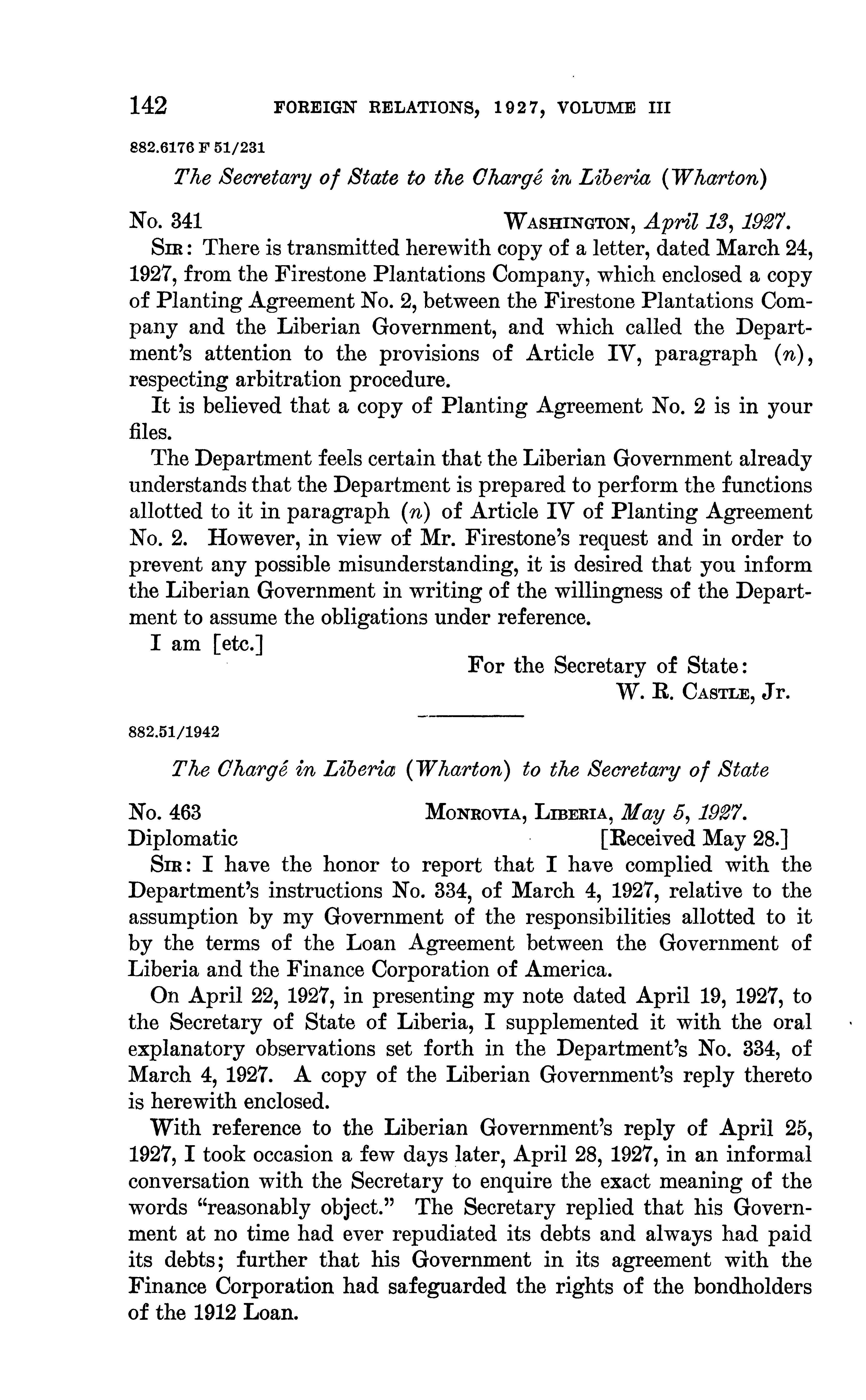 142 FOREIGN RELATIONS, 1927, VOLUME III

882.6176 F 51/231

The Secretary of State to the Chargé in Liberia (Wharton)

No. 341 WASHINGTON, April 13, 1927.

SIR: There is transmitted herewith copy of a letter, dated March 24, 1927, from the Firestone Plantations Company, which enclosed a copy of Planting Agreement No. 2, between the Firestone Plantations Company and the Liberian Government, and which called the Department's attention to the provisions of Article IV, paragraph (n), respecting arbitration procedure.

It is believed that a copy of Planting Agreement No. 2 is in your files.

The Department feels certain that the Liberian Government already understands that the Department is prepared to perform the functions allotted to it in paragraph (n) of Article IV of Planting Agreement No. 2. However, in view of Mr. Firestone's request and in order to prevent any possible misunderstanding, it is desired that you inform the Liberian Government in writing of the willingness of the Department to assume the obligations under reference.

I am [etc.]

For the Secretary of State:
W. R. CASTLE, Jr.

882.51/1942

The Chargé in Liberia (Wharton) to the Secretary of State

No. 463 MONROVIA, LIBERIA, May 5, 1927.
Diplomatic [Received May 28.]

SIR: I have the honor to report that I have complied with the Department's instructions No. 334, of March 4, 1927, relative to the assumption by my Government of the responsibilities allotted to it by the terms of the Loan Agreement between the Government of Liberia and the Finance Corporation of America.

On April 22, 1927, in presenting my note dated April 19, 1927, to the Secretary of State of Liberia, I supplemented it with the oral explanatory observations set forth in the Department's No. 334, of March 4, 1927. A copy of the Liberian Government's reply thereto is herewith enclosed.

With reference to the Liberian Government's reply of April 25, 1927, I took occasion a few days later, April 28, 1927, in an informal conversation with the Secretary to enquire the exact meaning of the words "reasonably object." The Secretary replied that his Government at no time had ever repudiated its debts and always had paid its debts; further that his Government in its agreement with the Finance Corporation had safeguarded the rights of the bondholders of the 1912 Loan.